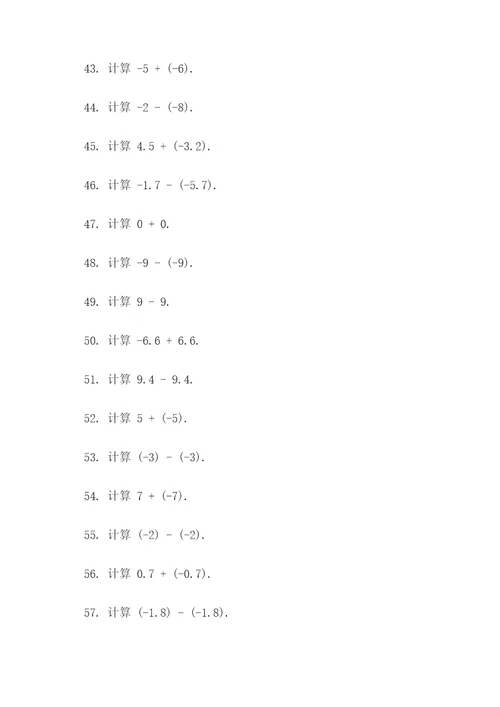 43. 计算 $-5 + (-6)$.

44. 计算 $-2 - (-8)$.

45. 计算 $4.5 + (-3.2)$.

46. 计算 $-1.7 - (-5.7)$.

47. 计算 $0 + 0$.

48. 计算 $-9 - (-9)$.

49. 计算 $9 - 9$.

50. 计算 $-6.6 + 6.6$.

51. 计算 $9.4 - 9.4$.

52. 计算 $5 + (-5)$.

53. 计算 $(-3) - (-3)$.

54. 计算 $7 + (-7)$.

55. 计算 $(-2) - (-2)$.

56. 计算 $0.7 + (-0.7)$.

57. 计算 $(-1.8) - (-1.8)$.